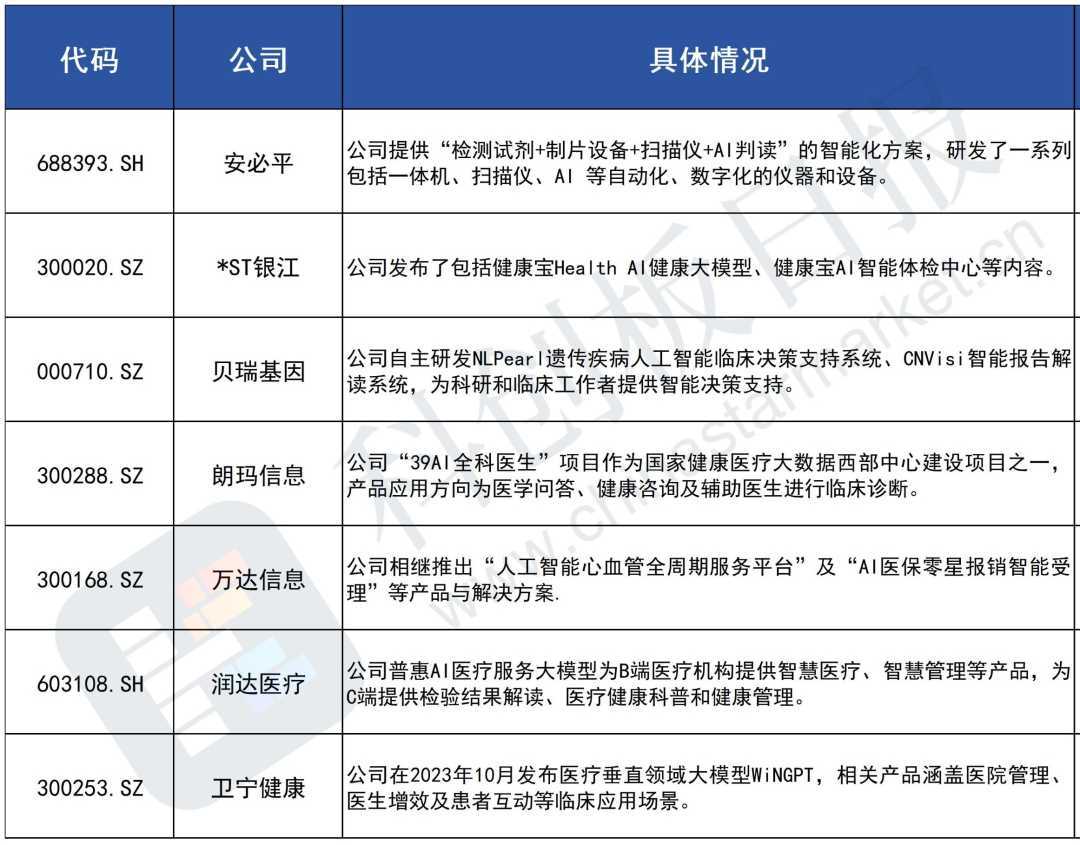 | 代码 | 公司 | 具体情况 |
|---|---|---|
| 688393.SH | 安必平 | 公司提供“检测试剂+制片设备+扫描仪+AI判读”的智能化方案，研发了一系列包括一体机、扫描仪、AI 等自动化、数字化的仪器和设备。 |
| 300020.SZ | *ST银江 | 公司发布了包括健康宝Health AI健康大模型、健康宝AI智能体检中心等内容。 |
| 000710.SZ | 贝瑞基因 | 公司自主研发NLPearl遗传疾病人工智能临床决策支持系统、CNVisi智能报告解读系统，为科研和临床工作者提供智能决策支持。 |
| 300288.SZ | 朗玛信息 | 公司“39AI全科医生”项目作为国家健康医疗大数据西部中心建设项目之一，产品应用方向为医学问答、健康咨询及辅助医生进行临床诊断。 |
| 300168.SZ | 万达信息 | 公司相继推出“人工智能心血管全周期服务平台”及“AI医保零星报销智能受理”等产品与解决方案. |
| 603108.SH | 润达医疗 | 公司普惠AI医疗服务大模型为B端医疗机构提供智慧医疗、智慧管理等产品，为C端提供检验结果解读、医疗健康科普和健康管理。 |
| 300253.SZ | 卫宁健康 | 公司在2023年10月发布医疗垂直领域大模型WiNGPT，相关产品涵盖医院管理、医生增效及患者互动等临床应用场景。 |

科创板日报
www.chinastarmarket.cn